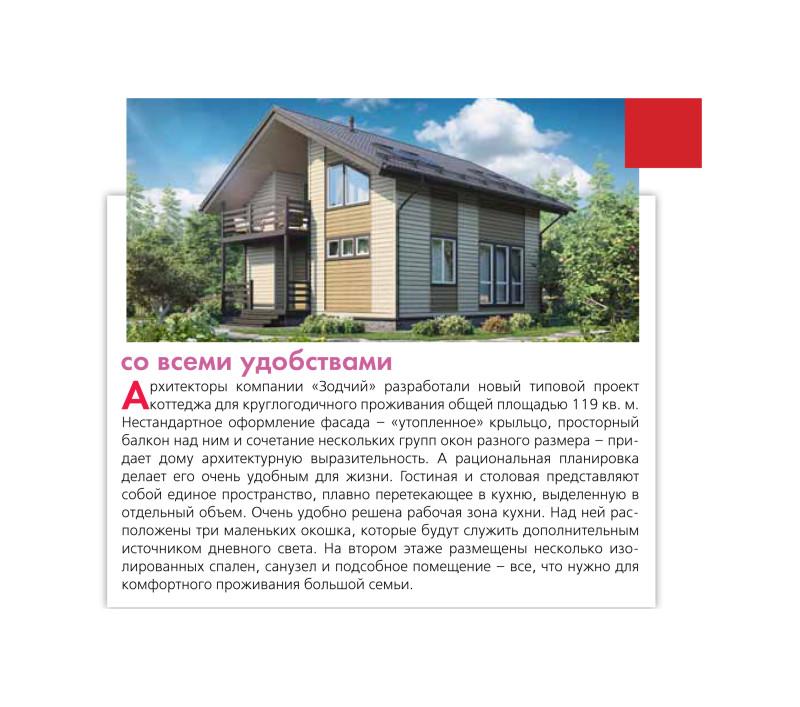 со всеми удобствами

Архитекторы компании «Зодчий» разработали новый типовой проект коттеджа для круглогодичного проживания общей площадью 119 кв. м. Нестандартное оформление фасада – «утопленное» крыльцо, просторный балкон над ним и сочетание нескольких групп окон разного размера – придает дому архитектурную выразительность. А рациональная планировка делает его очень удобным для жизни. Гостиная и столовая представляют собой единое пространство, плавно перетекающее в кухню, выделенную в отдельный объем. Очень удобно решена рабочая зона кухни. Над ней расположены три маленьких окошка, которые будут служить дополнительным источником дневного света. На втором этаже размещены несколько изолированных спален, санузел и подсобное помещение – все, что нужно для комфортного проживания большой семьи.